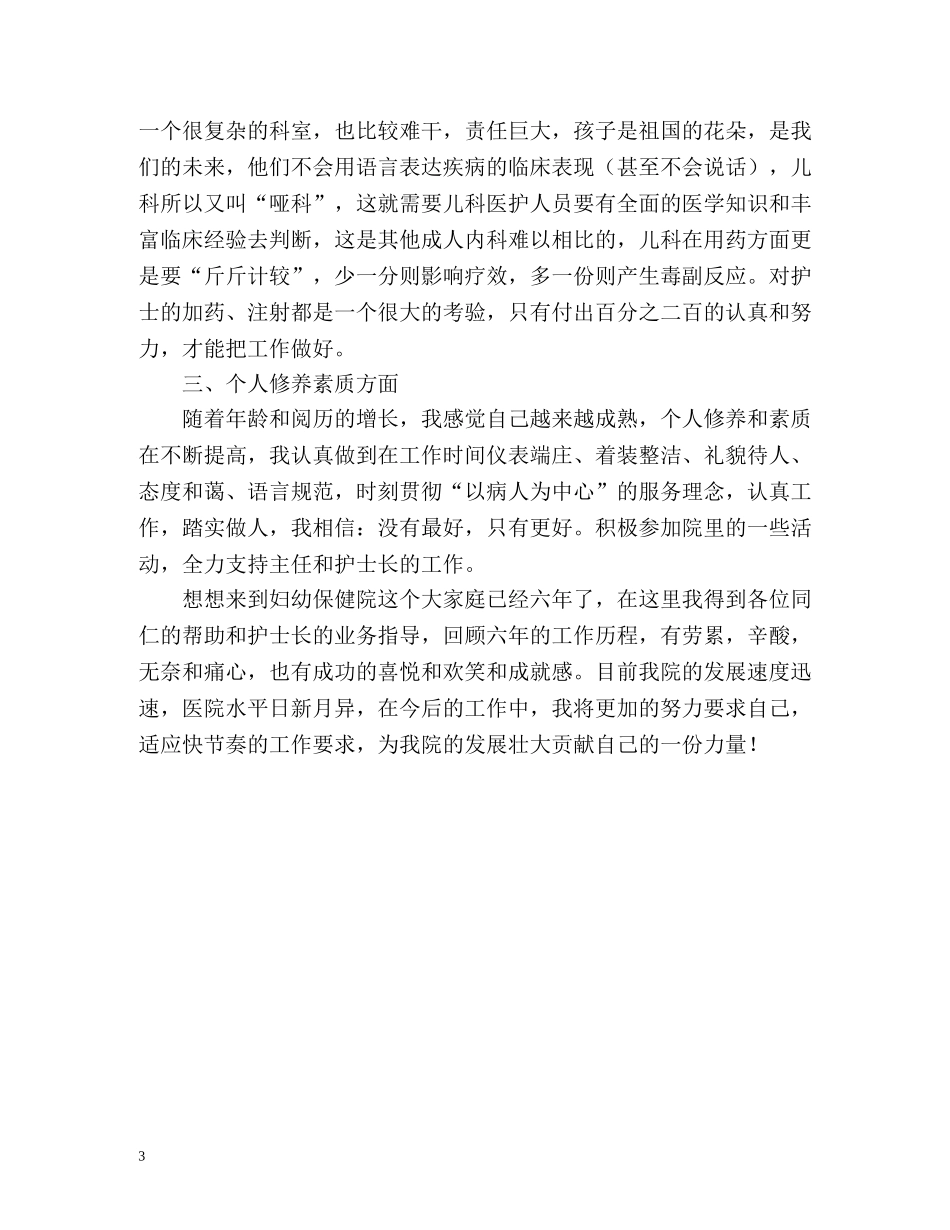 一个很复杂的科室，也比较难干，责任巨大，孩子是祖国的花朵，是我们的未来，他们不会用语言表达疾病的临床表现（甚至不会说话），儿科所以又叫“哑科”，这就需要儿科医护人员要有全面的医学知识和丰富临床经验去判断，这是其他成人内科难以相比的，儿科在用药方面更是要“斤斤计较”，少一分则影响疗效，多一份则产生毒副反应。对护士的加药、注射都是一个很大的考验，只有付出百分之二百的认真和努力，才能把工作做好。

三、个人修养素质方面

随着年龄和阅历的增长，我感觉自己越来越成熟，个人修养和素质在不断提高，我认真做到在工作时间仪表端庄、着装整洁、礼貌待人、态度和蔼、语言规范，时刻贯彻“以病人为中心”的服务理念，认真工作，踏实做人，我相信：没有最好，只有更好。积极参加院里的一些活动，全力支持主任和护士长的工作。

想想来到妇幼保健院这个大家庭已经六年了，在这里我得到各位同仁的帮助和护士长的业务指导，回顾六年的工作历程，有劳累，辛酸，无奈和痛心，也有成功的喜悦和欢笑和成就感。目前我院的发展速度迅速，医院水平日新月异，在今后的工作中，我将更加的努力要求自己，适应快节奏的工作要求，为我院的发展壮大贡献自己的一份力量！

3